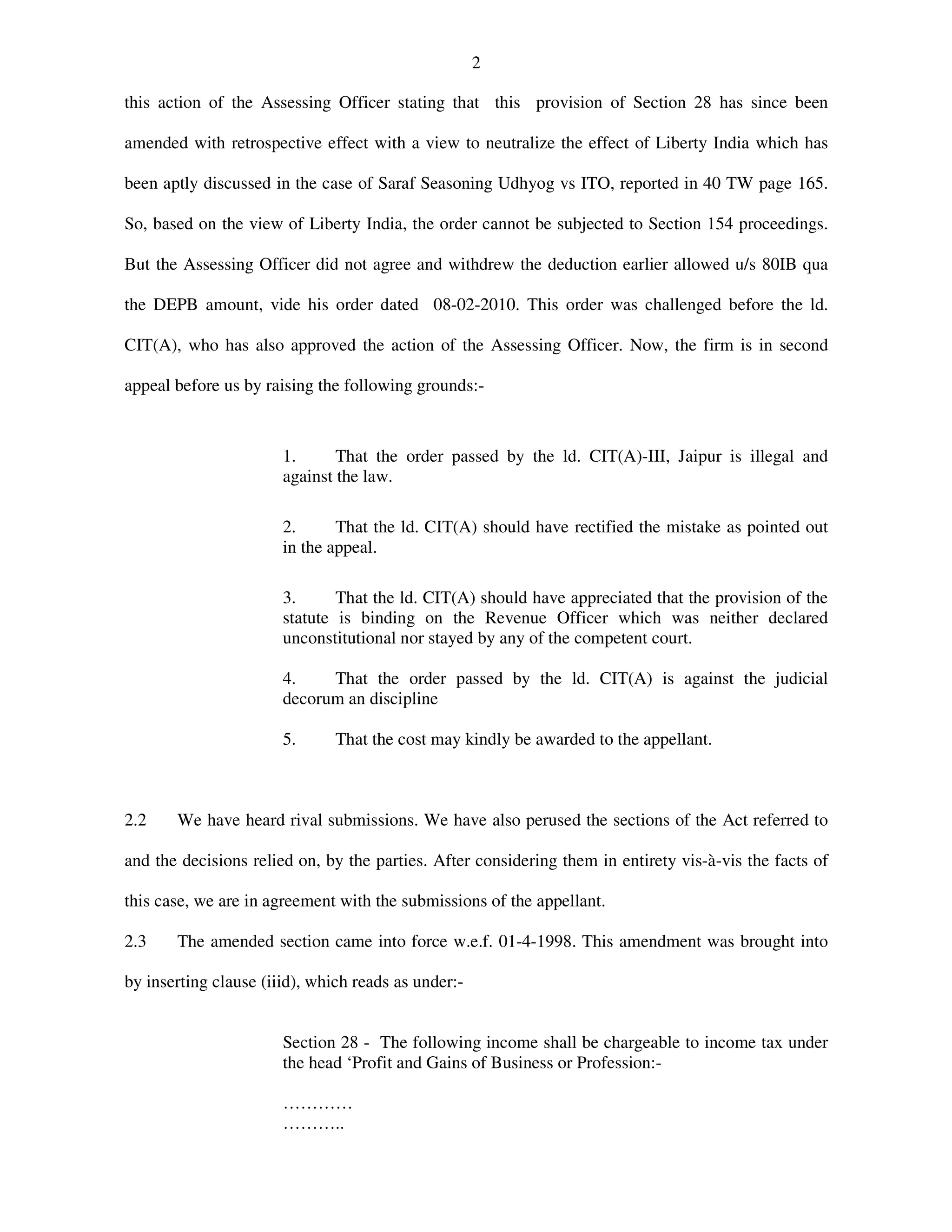 2

this action of the Assessing Officer stating that this provision of Section 28 has since been amended with retrospective effect with a view to neutralize the effect of Liberty India which has been aptly discussed in the case of Saraf Seasoning Udhyog vs ITO, reported in 40 TW page 165. So, based on the view of Liberty India, the order cannot be subjected to Section 154 proceedings. But the Assessing Officer did not agree and withdrew the deduction earlier allowed u/s 80IB qua the DEPB amount, vide his order dated 08-02-2010. This order was challenged before the ld. CIT(A), who has also approved the action of the Assessing Officer. Now, the firm is in second appeal before us by raising the following grounds:-

1. That the order passed by the ld. CIT(A)-III, Jaipur is illegal and against the law.

2. That the ld. CIT(A) should have rectified the mistake as pointed out in the appeal.

3. That the ld. CIT(A) should have appreciated that the provision of the statute is binding on the Revenue Officer which was neither declared unconstitutional nor stayed by any of the competent court.

4. That the order passed by the ld. CIT(A) is against the judicial decorum an discipline

5. That the cost may kindly be awarded to the appellant.

2.2 We have heard rival submissions. We have also perused the sections of the Act referred to and the decisions relied on, by the parties. After considering them in entirety vis-à-vis the facts of this case, we are in agreement with the submissions of the appellant.

2.3 The amended section came into force w.e.f. 01-4-1998. This amendment was brought into by inserting clause (iiid), which reads as under:-

Section 28 - The following income shall be chargeable to income tax under the head ‘Profit and Gains of Business or Profession:-

…………
………..